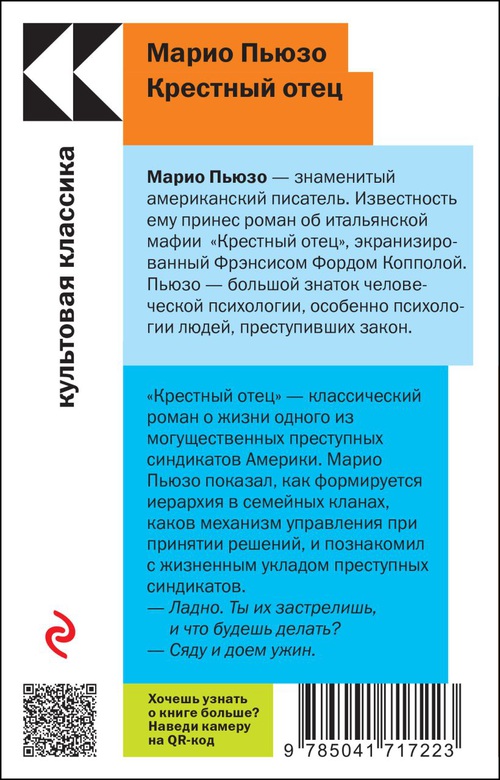 культовая классика

Марио Пьюзо
Крестный отец

Марио Пьюзо — знаменитый американский писатель. Известность ему принес роман об итальянской мафии «Крестный отец», экранизированный Фрэнсисом Фордом Копполой. Пьюзо — большой знаток человеческой психологии, особенно психологии людей, преступивших закон.

«Крестный отец» — классический роман о жизни одного из могущественных преступных синдикатов Америки. Марио Пьюзо показал, как формируется иерархия в семейных кланах, каков механизм управления при принятии решений, и познакомил с жизненным укладом преступных синдикатов.
— Ладно. Ты их застрелишь, и что будешь делать?
— Сяду и доем ужин.

Хочешь узнать о книге больше? Наведи камеру на QR-код

9 785041 717223